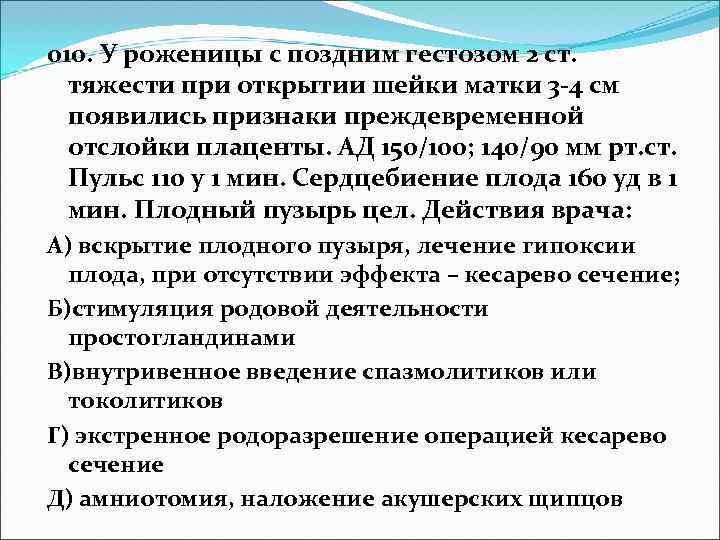 010. У роженицы с поздним гестозом 2 ст. тяжести при открытии шейки матки 3-4 см появились признаки преждевременной отслойки плаценты. АД 150/100; 140/90 мм рт.ст. Пульс 110 у 1 мин. Сердцебиение плода 160 уд в 1 мин. Плодный пузырь цел. Действия врача:

А) вскрытие плодного пузыря, лечение гипоксии плода, при отсутствии эффекта – кесарево сечение;

Б)стимуляция родовой деятельности простогландинами

В)внутривенное введение спазмолитиков или токолитиков

Г) экстренное родоразрешение операцией кесарево сечение

Д) амниотомия, наложение акушерских щипцов